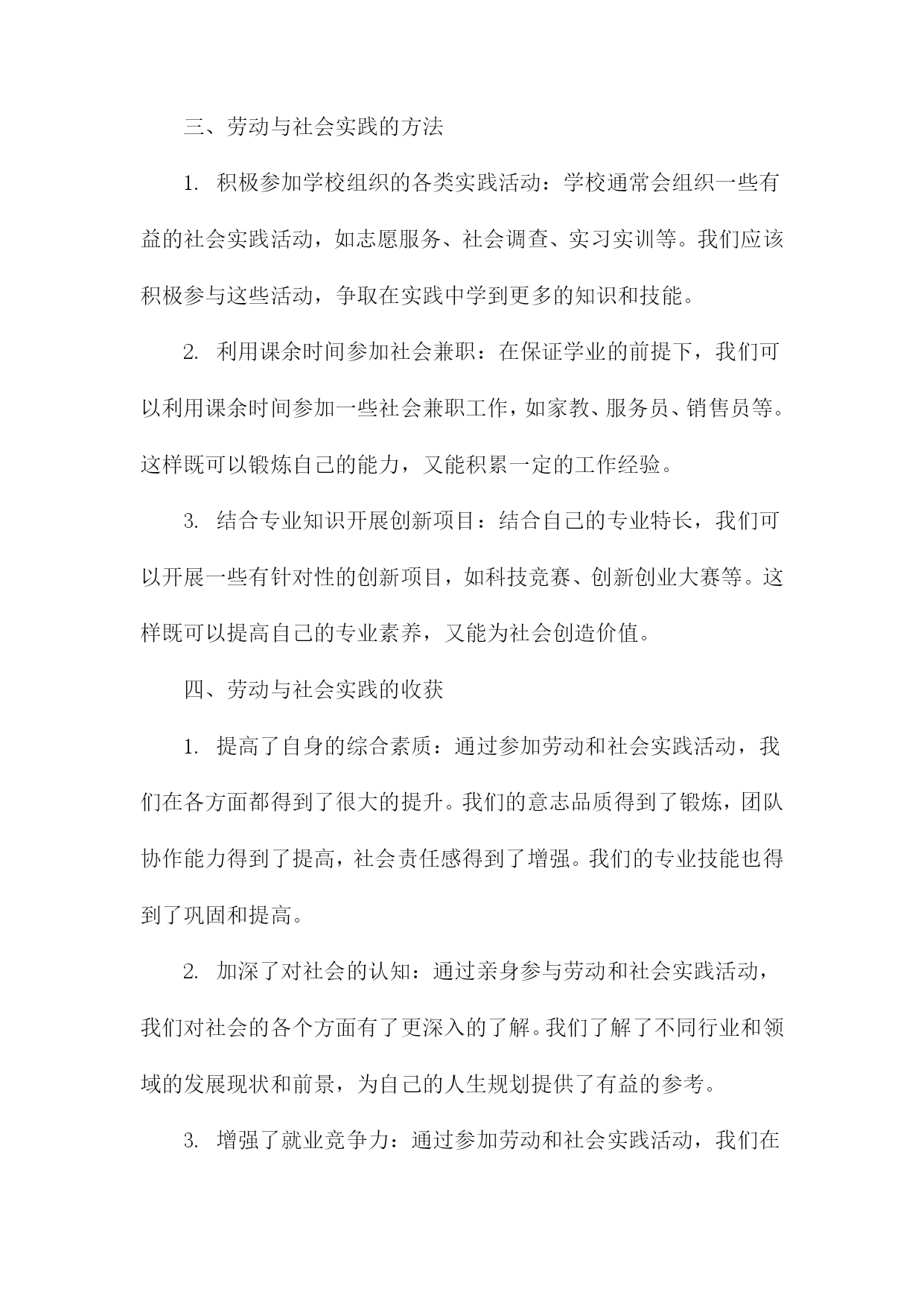 三、劳动与社会实践的方法

1. 积极参加学校组织的各类实践活动：学校通常会组织一些有益的社会实践活动，如志愿服务、社会调查、实习实训等。我们应该积极参与这些活动，争取在实践中学到更多的知识和技能。

2. 利用课余时间参加社会兼职：在保证学业的前提下，我们可以利用课余时间参加一些社会兼职工作，如家教、服务员、销售员等。这样既可以锻炼自己的能力，又能积累一定的工作经验。

3. 结合专业知识开展创新项目：结合自己的专业特长，我们可以开展一些有针对性的创新项目，如科技竞赛、创新创业大赛等。这样既可以提高自己的专业素养，又能为社会创造价值。

四、劳动与社会实践的收获

1. 提高了自身的综合素质：通过参加劳动和社会实践活动，我们在各方面都得到了很大的提升。我们的意志品质得到了锻炼，团队协作能力得到了提高，社会责任感得到了增强。我们的专业技能也得到了巩固和提高。

2. 加深了对社会的认知：通过亲身参与劳动和社会实践活动，我们对社会的各个方面有了更深入的了解。我们了解了不同行业和领域的发展现状和前景，为自己的人生规划提供了有益的参考。

3. 增强了就业竞争力：通过参加劳动和社会实践活动，我们在